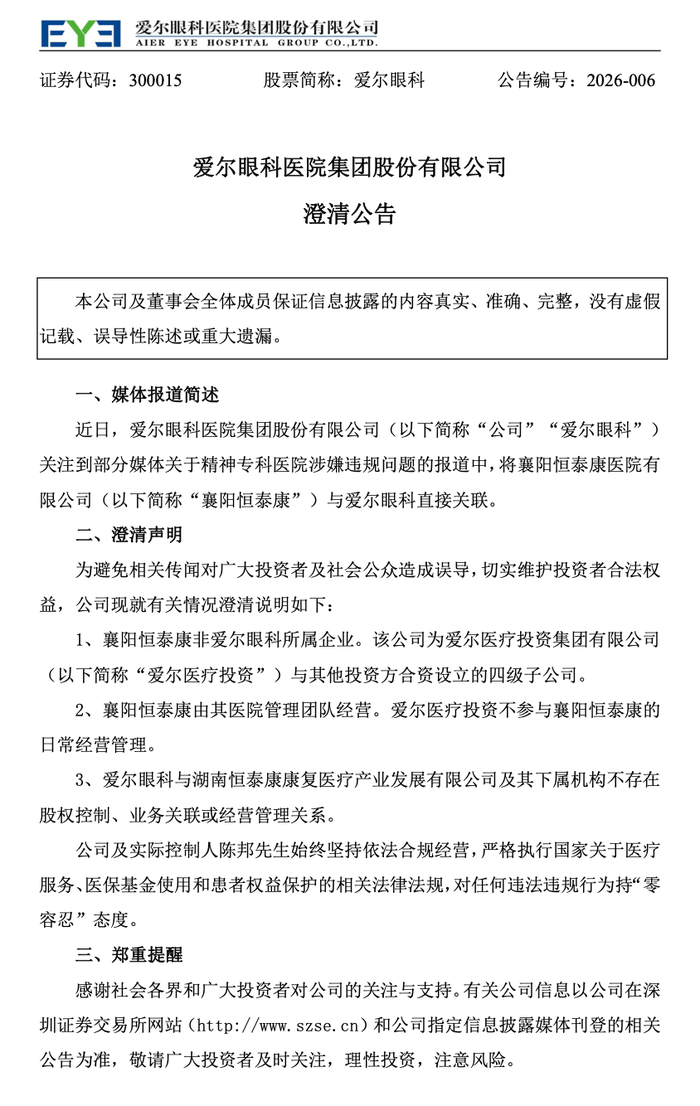 EYE 爱尔眼科医院集团股份有限公司
AIER EYE HOSPITAL GROUP CO.,LTD.

证券代码：300015　　股票简称：爱尔眼科　　公告编号：2026-006

爱尔眼科医院集团股份有限公司

澄清公告

本公司及董事会全体成员保证信息披露的内容真实、准确、完整，没有虚假记载、误导性陈述或重大遗漏。

一、媒体报道简述

近日，爱尔眼科医院集团股份有限公司（以下简称“公司”“爱尔眼科”）关注到部分媒体关于精神专科医院涉嫌违规问题的报道中，将襄阳恒泰康医院有限公司（以下简称“襄阳恒泰康”）与爱尔眼科直接关联。

二、澄清声明

为避免相关传闻对广大投资者及社会公众造成误导，切实维护投资者合法权益，公司现就有关情况澄清说明如下：

1、襄阳恒泰康非爱尔眼科所属企业。该公司为爱尔医疗投资集团有限公司（以下简称“爱尔医疗投资”）与其他投资方合资设立的四级子公司。

2、襄阳恒泰康由其医院管理团队经营。爱尔医疗投资不参与襄阳恒泰康的日常经营管理。

3、爱尔眼科与湖南恒泰康康复医疗产业发展有限公司及其下属机构不存在股权控制、业务关联或经营管理关系。

公司及实际控制人陈邦先生始终坚持依法合规经营，严格执行国家关于医疗服务、医保基金使用和患者权益保护的相关法律法规，对任何违法违规行为持“零容忍”态度。

三、郑重提醒

感谢社会各界和广大投资者对公司的关注与支持。有关公司信息以公司在深圳证券交易所网站（http://www.szse.cn）和公司指定信息披露媒体刊登的相关公告为准，敬请广大投资者及时关注，理性投资，注意风险。